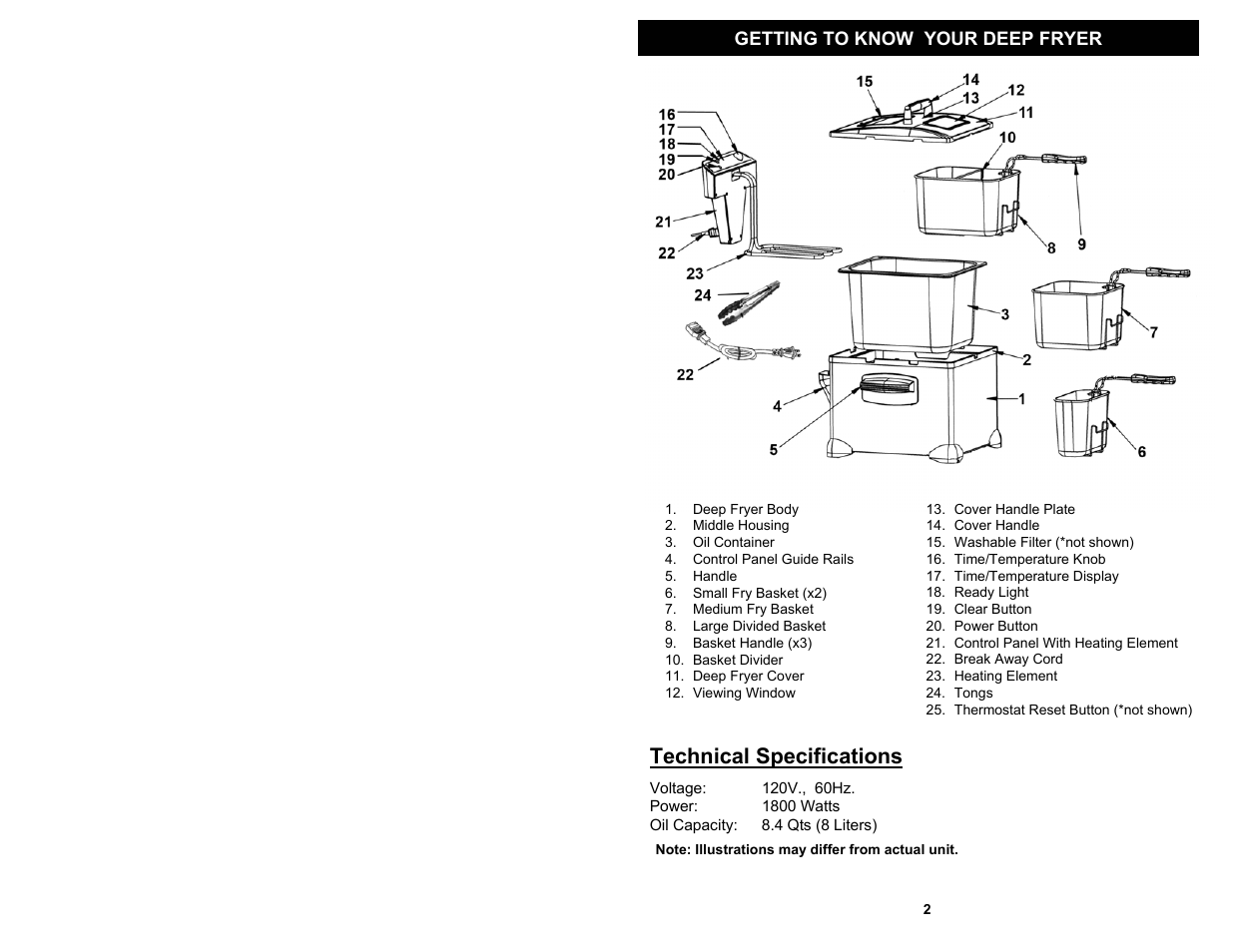 GETTING TO KNOW YOUR DEEP FRYER

15 14 13 12 11 10 16 17 18 19 20 21 22 23 24 22 9 8 3 7 2 1 4 5 6

1. Deep Fryer Body
2. Middle Housing
3. Oil Container
4. Control Panel Guide Rails
5. Handle
6. Small Fry Basket (x2)
7. Medium Fry Basket
8. Large Divided Basket
9. Basket Handle (x3)
10. Basket Divider
11. Deep Fryer Cover
12. Viewing Window

13. Cover Handle Plate
14. Cover Handle
15. Washable Filter (*not shown)
16. Time/Temperature Knob
17. Time/Temperature Display
18. Ready Light
19. Clear Button
20. Power Button
21. Control Panel With Heating Element
22. Break Away Cord
23. Heating Element
24. Tongs
25. Thermostat Reset Button (*not shown)

Technical Specifications

Voltage: 120V., 60Hz.
Power: 1800 Watts
Oil Capacity: 8.4 Qts (8 Liters)

Note: Illustrations may differ from actual unit.

2